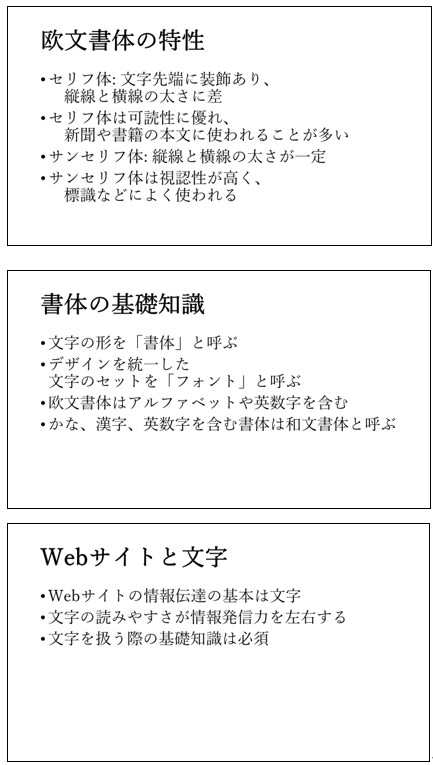 欧文書体の特性

• セリフ体: 文字先端に装飾あり、縦線と横線の太さに差
• セリフ体は可読性に優れ、新聞や書籍の本文に使われることが多い
• サンセリフ体: 縦線と横線の太さが一定
• サンセリフ体は視認性が高く、標識などによく使われる

書体の基礎知識

• 文字の形を「書体」と呼ぶ
• デザインを統一した文字のセットを「フォント」と呼ぶ
• 欧文書体はアルファベットや英数字を含む
• かな、漢字、英数字を含む書体は和文書体と呼ぶ

Webサイトと文字

• Webサイトの情報伝達の基本は文字
• 文字の読みやすさが情報発信力を左右する
• 文字を扱う際の基礎知識は必須